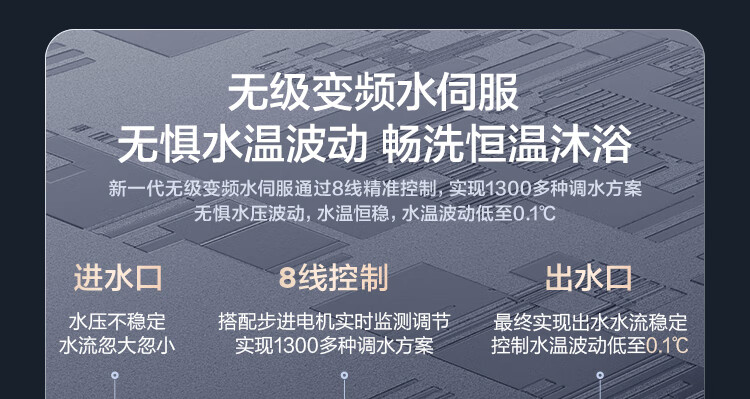 无级变频水伺服
无惧水温波动 畅洗恒温沐浴

新一代无级变频水伺服通过8线精准控制，实现1300多种调水方案
无惧水压波动，水温恒稳，水温波动低至0.1℃

进水口

水压不稳定
水流忽大忽小

8线控制

搭配步进电机实时监测调节
实现1300多种调水方案

出水口

最终实现出水水流稳定
控制水温波动低至0.1℃